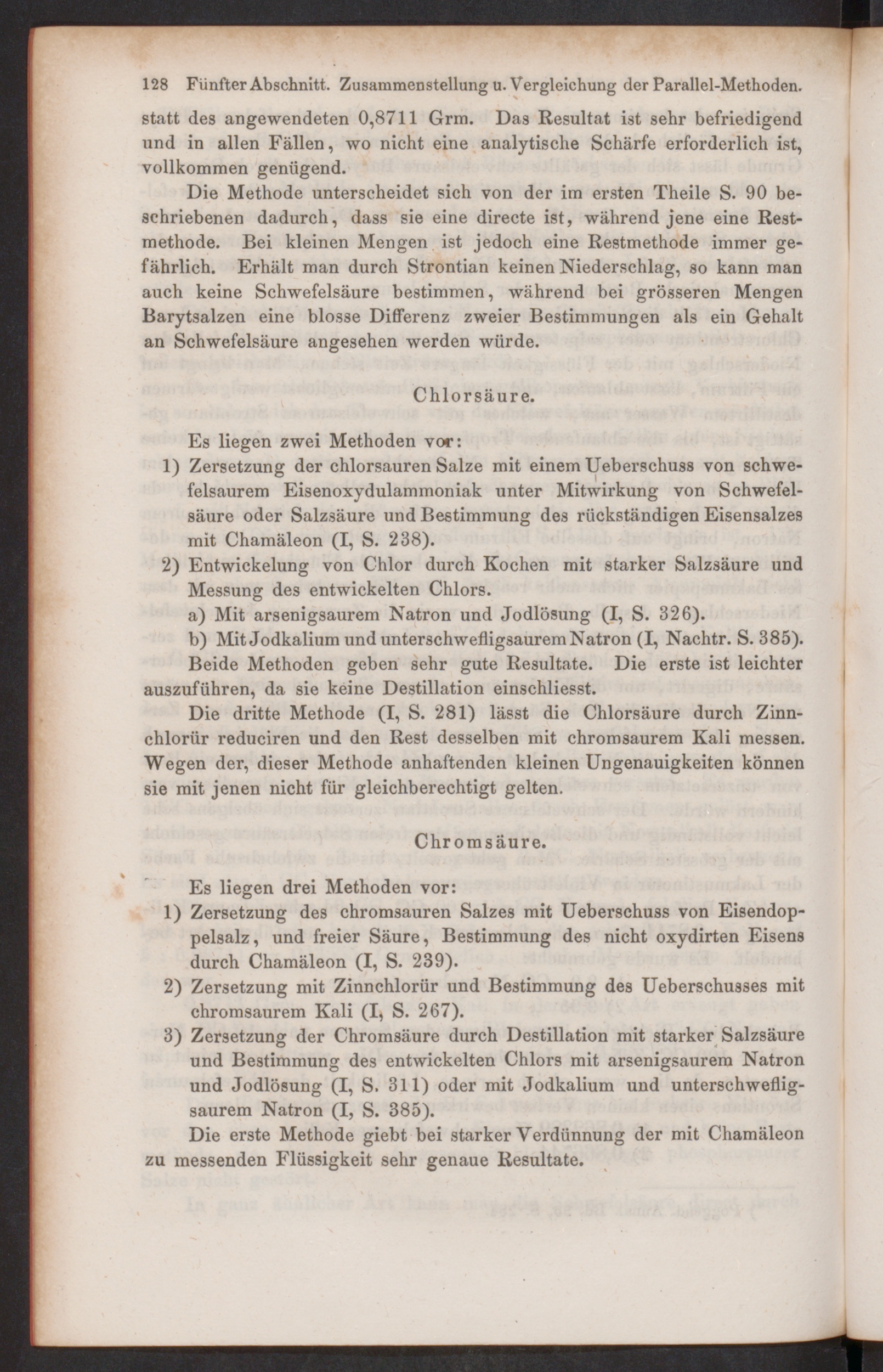 128 Fünfter Abschnitt. Zusammenstellung u. Vergleichung der Parallel-Methoden.

statt des angewendeten 0,8711 Grm. Das Resultat ist sehr befriedigend und in allen Fällen, wo nicht eine analytische Schärfe erforderlich ist, vollkommen genügend.

Die Methode unterscheidet sich von der im ersten Theile S. 90 beschriebenen dadurch, dass sie eine directe ist, während jene eine Restmethode. Bei kleinen Mengen ist jedoch eine Restmethode immer gefährlich. Erhält man durch Strontian keinen Niederschlag, so kann man auch keine Schwefelsäure bestimmen, während bei grösseren Mengen Barytsalzen eine blosse Differenz zweier Bestimmungen als ein Gehalt an Schwefelsäure angesehen werden würde.

Chlorsäure.

Es liegen zwei Methoden vor:

1) Zersetzung der chlorsauren Salze mit einem Ueberschuss von schwefelsaurem Eisenoxydulammoniak unter Mitwirkung von Schwefelsäure oder Salzsäure und Bestimmung des rückständigen Eisensalzes mit Chamäleon (I, S. 238).

2) Entwickelung von Chlor durch Kochen mit starker Salzsäure und Messung des entwickelten Chlors.

a) Mit arsenigsaurem Natron und Jodlösung (I, S. 326).

b) Mit Jodkalium und unterschwefligsaurem Natron (I, Nachtr. S. 385).

Beide Methoden geben sehr gute Resultate. Die erste ist leichter auszuführen, da sie keine Destillation einschliesst.

Die dritte Methode (I, S. 281) lässt die Chlorsäure durch Zinnchlorür reduciren und den Rest desselben mit chromsaurem Kali messen. Wegen der, dieser Methode anhaftenden kleinen Ungenauigkeiten können sie mit jenen nicht für gleichberechtigt gelten.

Chromsäure.

Es liegen drei Methoden vor:

1) Zersetzung des chromsauren Salzes mit Ueberschuss von Eisendoppelsalz, und freier Säure, Bestimmung des nicht oxydirten Eisens durch Chamäleon (I, S. 239).

2) Zersetzung mit Zinnchlorür und Bestimmung des Ueberschusses mit chromsaurem Kali (I, S. 267).

3) Zersetzung der Chromsäure durch Destillation mit starker Salzsäure und Bestimmung des entwickelten Chlors mit arsenigsaurem Natron und Jodlösung (I, S. 311) oder mit Jodkalium und unterschwefligsaurem Natron (I, S. 385).

Die erste Methode giebt bei starker Verdünnung der mit Chamäleon zu messenden Flüssigkeit sehr genaue Resultate.